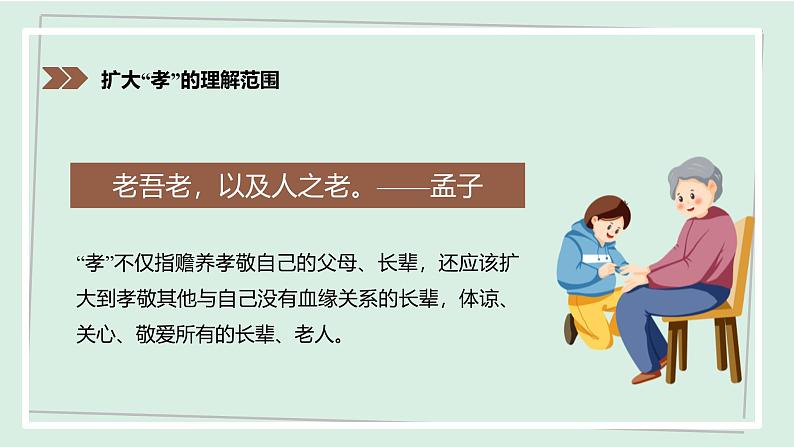 扩大“孝”的理解范围

老吾老，以及人之老。——孟子

“孝”不仅指赡养孝敬自己的父母、长辈，还应该扩大到孝敬其他与自己没有血缘关系的长辈，体谅、关心、敬爱所有的长辈、老人。